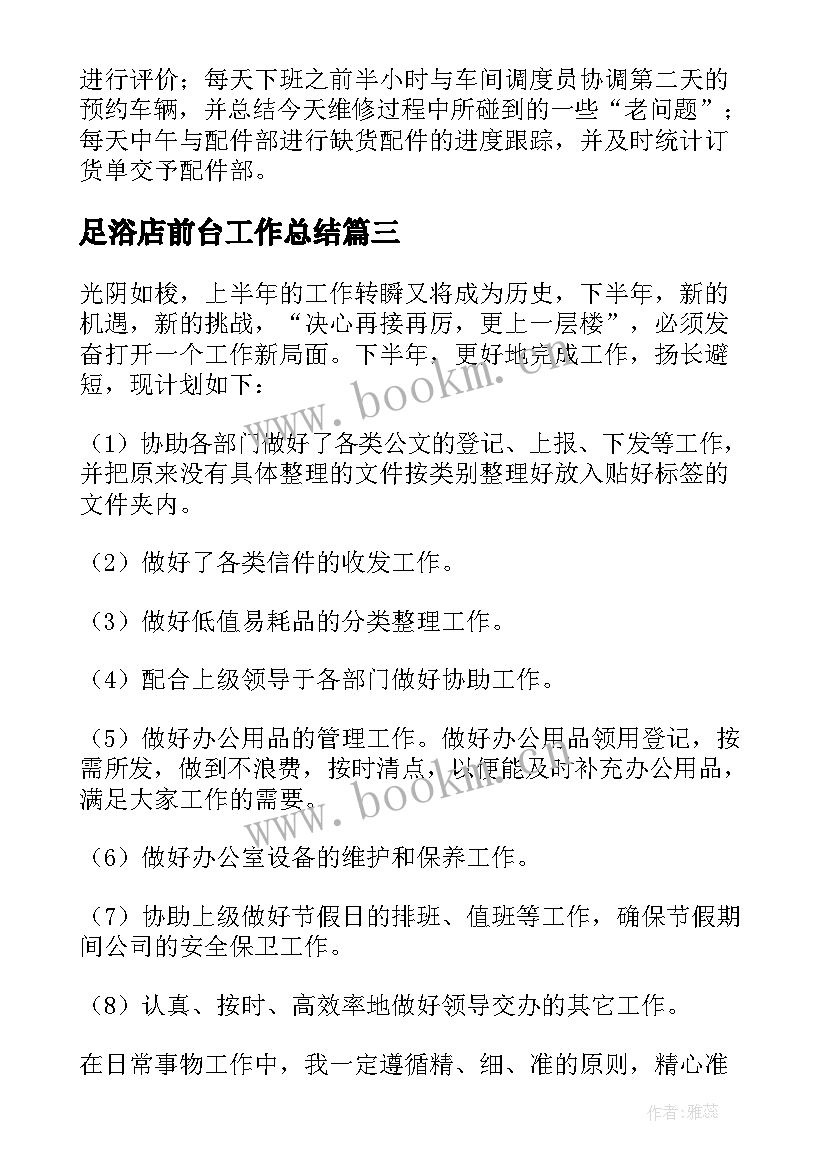 进行评价；每天下班之前半小时与车间调度员协调第二天的预约车辆，并总结今天维修过程中所碰到的一些“老问题”；每天中午与配件部进行缺货配件的进度跟踪，并及时统计订货单交予配件部。

足浴店前台工作总结篇三

光阴如梭，上半年的工作转瞬又将成为历史，下半年，新的机遇，新的挑战，“决心再接再厉，更上一层楼”，必须发奋打开一个工作新局面。下半年，更好地完成工作，扬长避短，现计划如下：

（1）协助各部门做好了各类公文的登记、上报、下发等工作，并把原来没有具体整理的文件按类别整理好放入贴好标签的文件夹内。

（2）做好了各类信件的收发工作。

（3）做好低值易耗品的分类整理工作。

（4）配合上级领导于各部门做好协助工作。

（5）做好办公用品的管理工作。做好办公用品领用登记，按需所发，做到不浪费，按时清点，以便能及时补充办公用品，满足大家工作的需要。

（6）做好办公室设备的维护和保养工作。

（7）协助上级做好节假日的排班、值班等工作，确保节假期间公司的安全保卫工作。

（8）认真、按时、高效率地做好领导交办的其它工作。

在日常事物工作中，我一定遵循精、细、准的原则，精心准

www.bookm.cn

www.bookm.cn

作者：雅蕊